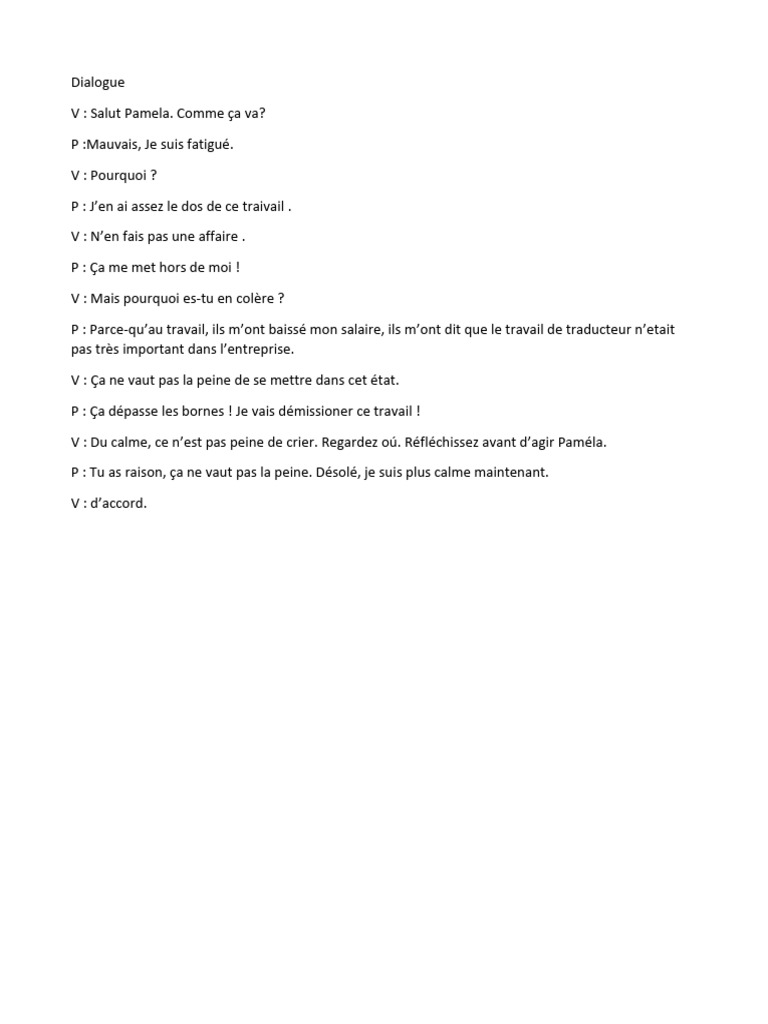 Dialogue

V : Salut Pamela. Comme ça va?

P :Mauvais, Je suis fatigué.

V : Pourquoi ?

P : J'en ai assez le dos de ce traivail .

V : N'en fais pas une affaire .

P : Ça me met hors de moi !

V : Mais pourquoi es-tu en colère ?

P : Parce-qu'au travail, ils m'ont baissé mon salaire, ils m'ont dit que le travail de traducteur n'etait pas très important dans l'entreprise.

V : Ça ne vaut pas la peine de se mettre dans cet état.

P : Ça dépasse les bornes ! Je vais démissioner ce travail !

V : Du calme, ce n'est pas peine de crier. Regardez oú. Réfléchissez avant d'agir Paméla.

P : Tu as raison, ça ne vaut pas la peine. Désolé, je suis plus calme maintenant.

V : d'accord.